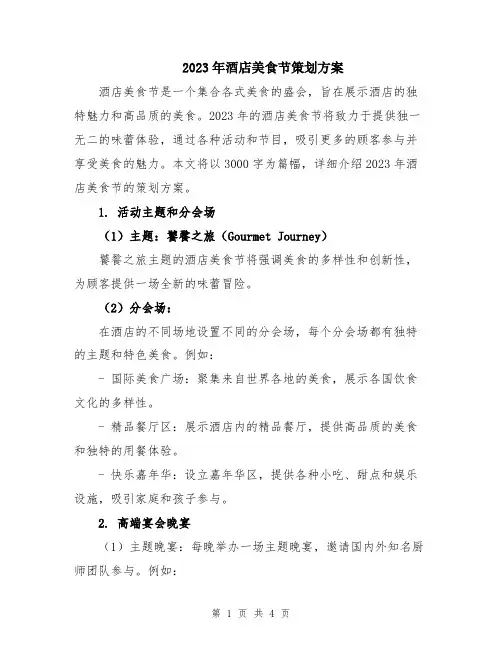 2023年酒店美食节策划方案

酒店美食节是一个集合各式美食的盛会，旨在展示酒店的独特魅力和高品质的美食。2023年的酒店美食节将致力于提供独一无二的味蕾体验，通过各种活动和节目，吸引更多的顾客参与并享受美食的魅力。本文将以3000字为篇幅，详细介绍2023年酒店美食节的策划方案。

1. 活动主题和分会场

（1）主题：饕餮之旅（Gourmet Journey）

饕餮之旅主题的酒店美食节将强调美食的多样性和创新性，为顾客提供一场全新的味蕾冒险。

（2）分会场：

在酒店的不同场地设置不同的分会场，每个分会场都有独特的主题和特色美食。例如：

- 国际美食广场：聚集来自世界各地的美食，展示各国饮食文化的多样性。

- 精品餐厅区：展示酒店内的精品餐厅，提供高品质的美食和独特的用餐体验。

- 快乐嘉年华：设立嘉年华区，提供各种小吃、甜点和娱乐设施，吸引家庭和孩子参与。

2. 高端宴会晚宴

（1）主题晚宴：每晚举办一场主题晚宴，邀请国内外知名厨师团队参与。例如：

第 1 页 共 4 页